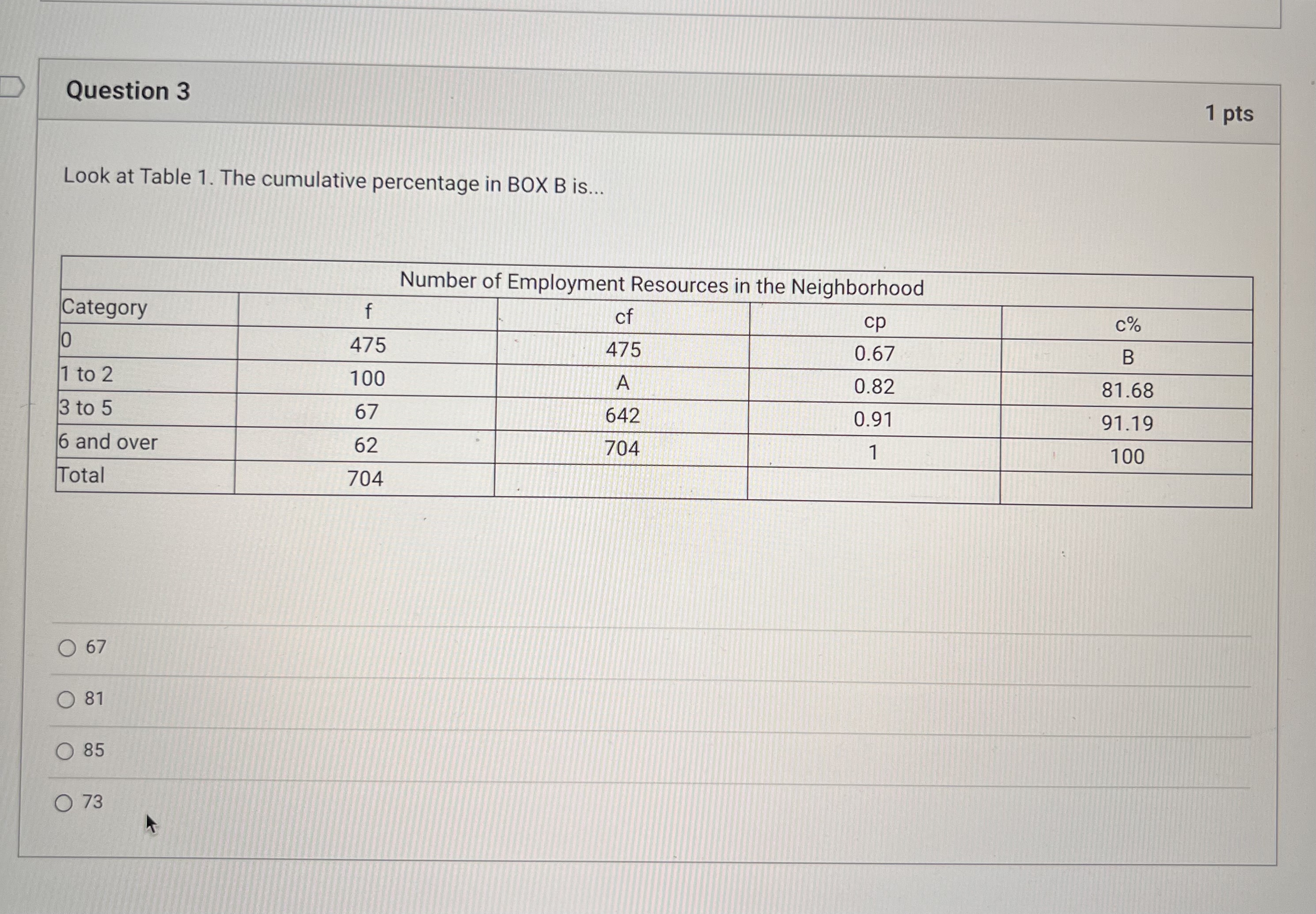 Question 3

1 pts

Look at Table 1. The cumulative percentage in BOX B is...

Number of Employment Resources in the Neighborhood

| Category | f | cf | cp | c% |
|---|---|---|---|---|
| 0 | 475 | 475 | 0.67 | B |
| 1 to 2 | 100 | A | 0.82 | 81.68 |
| 3 to 5 | 67 | 642 | 0.91 | 91.19 |
| 6 and over | 62 | 704 | 1 | 100 |
| Total | 704 | | | |

67

81

85

73